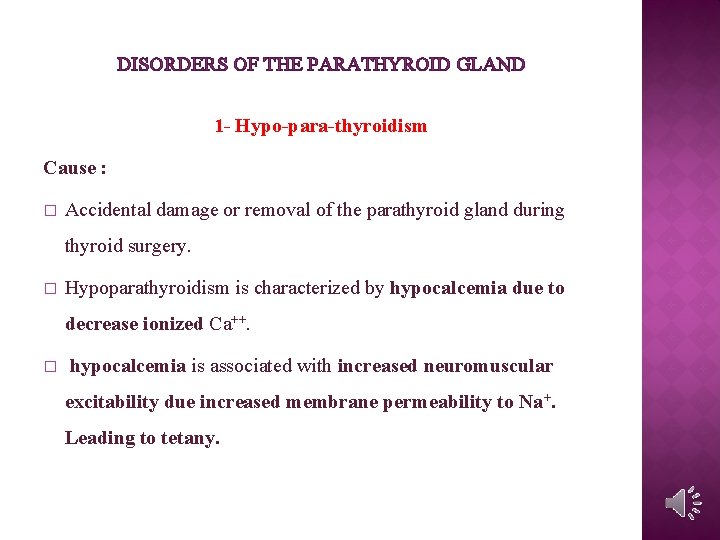 DISORDERS OF THE PARATHYROID GLAND

1- Hypo-para-thyroidism

Cause :

□ Accidental damage or removal of the parathyroid gland during thyroid surgery.

□ Hypoparathyroidism is characterized by hypocalcemia due to decrease ionized $Ca^{++}$.

□ hypocalcemia is associated with increased neuromuscular excitability due increased membrane permeability to $Na^{+}$. Leading to tetany.